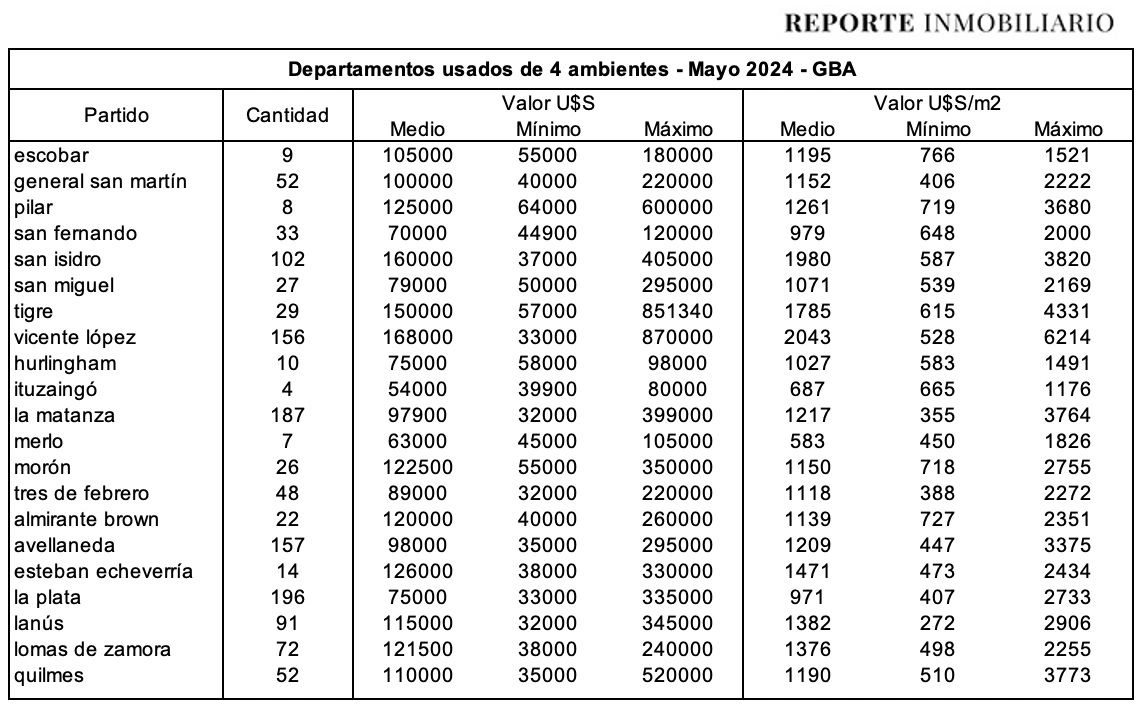 REPORTE INMOBILIARIO

Departamentos usados de 4 ambientes - Mayo 2024 - GBA

| Partido | Cantidad | Valor U$S Medio | Valor U$S Mínimo | Valor U$S Máximo | Valor U$S/m2 Medio | Valor U$S/m2 Mínimo | Valor U$S/m2 Máximo |
|---|---|---|---|---|---|---|---|
| escobar | 9 | 105000 | 55000 | 180000 | 1195 | 766 | 1521 |
| general san martín | 52 | 100000 | 40000 | 220000 | 1152 | 406 | 2222 |
| pilar | 8 | 125000 | 64000 | 600000 | 1261 | 719 | 3680 |
| san fernando | 33 | 70000 | 44900 | 120000 | 979 | 648 | 2000 |
| san isidro | 102 | 160000 | 37000 | 405000 | 1980 | 587 | 3820 |
| san miguel | 27 | 79000 | 50000 | 295000 | 1071 | 539 | 2169 |
| tigre | 29 | 150000 | 57000 | 851340 | 1785 | 615 | 4331 |
| vicente lópez | 156 | 168000 | 33000 | 870000 | 2043 | 528 | 6214 |
| hurlingham | 10 | 75000 | 58000 | 98000 | 1027 | 583 | 1491 |
| ituzaingó | 4 | 54000 | 39900 | 80000 | 687 | 665 | 1176 |
| la matanza | 187 | 97900 | 32000 | 399000 | 1217 | 355 | 3764 |
| merlo | 7 | 63000 | 45000 | 105000 | 583 | 450 | 1826 |
| morón | 26 | 122500 | 55000 | 350000 | 1150 | 718 | 2755 |
| tres de febrero | 48 | 89000 | 32000 | 220000 | 1118 | 388 | 2272 |
| almirante brown | 22 | 120000 | 40000 | 260000 | 1139 | 727 | 2351 |
| avellaneda | 157 | 98000 | 35000 | 295000 | 1209 | 447 | 3375 |
| esteban echeverría | 14 | 126000 | 38000 | 330000 | 1471 | 473 | 2434 |
| la plata | 196 | 75000 | 33000 | 335000 | 971 | 407 | 2733 |
| lanús | 91 | 115000 | 32000 | 345000 | 1382 | 272 | 2906 |
| lomas de zamora | 72 | 121500 | 38000 | 240000 | 1376 | 498 | 2255 |
| quilmes | 52 | 110000 | 35000 | 520000 | 1190 | 510 | 3773 |